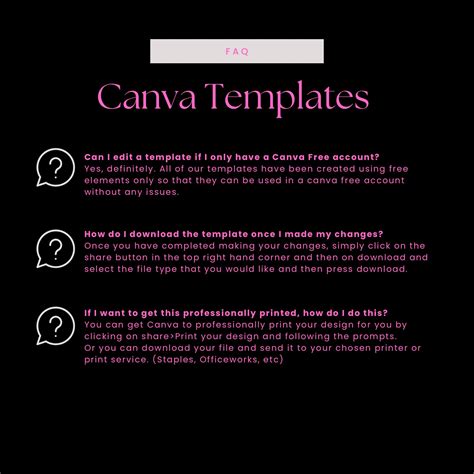 FAQ

Canva Templates

?

Can I edit a template if I only have a Canva Free account?
Yes, definitely. All of our templates have been created using free elements only so that they can be used in a canva free account without any issues.

?

How do I download the template once I made my changes?
Once you have completed making your changes, simply click on the share button in the top right hand corner and then on download and select the file type that you would like and then press download.

?

If I want to get this professionally printed, how do I do this?
You can get Canva to professionally print your design for you by clicking on share>Print your design and following the prompts.
Or you can download your file and send it to your chosen printer or print service. (Staples, Officeworks, etc)